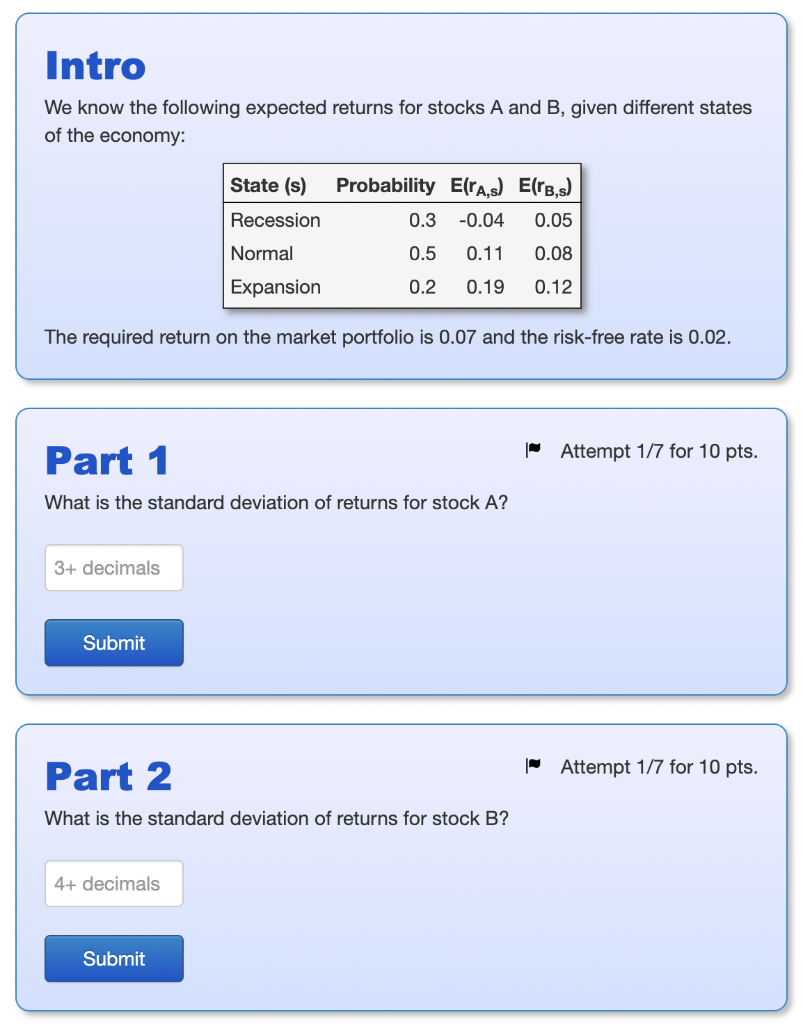 Intro

We know the following expected returns for stocks A and B, given different states of the economy:

| State (s) | Probability | $E(r_{A,s})$ | $E(r_{B,s})$ |
|---|---|---|---|
| Recession | 0.3 | -0.04 | 0.05 |
| Normal | 0.5 | 0.11 | 0.08 |
| Expansion | 0.2 | 0.19 | 0.12 |

The required return on the market portfolio is 0.07 and the risk-free rate is 0.02.

Part 1

Attempt 1/7 for 10 pts.

What is the standard deviation of returns for stock A?

3+ decimals

Submit

Part 2

Attempt 1/7 for 10 pts.

What is the standard deviation of returns for stock B?

4+ decimals

Submit